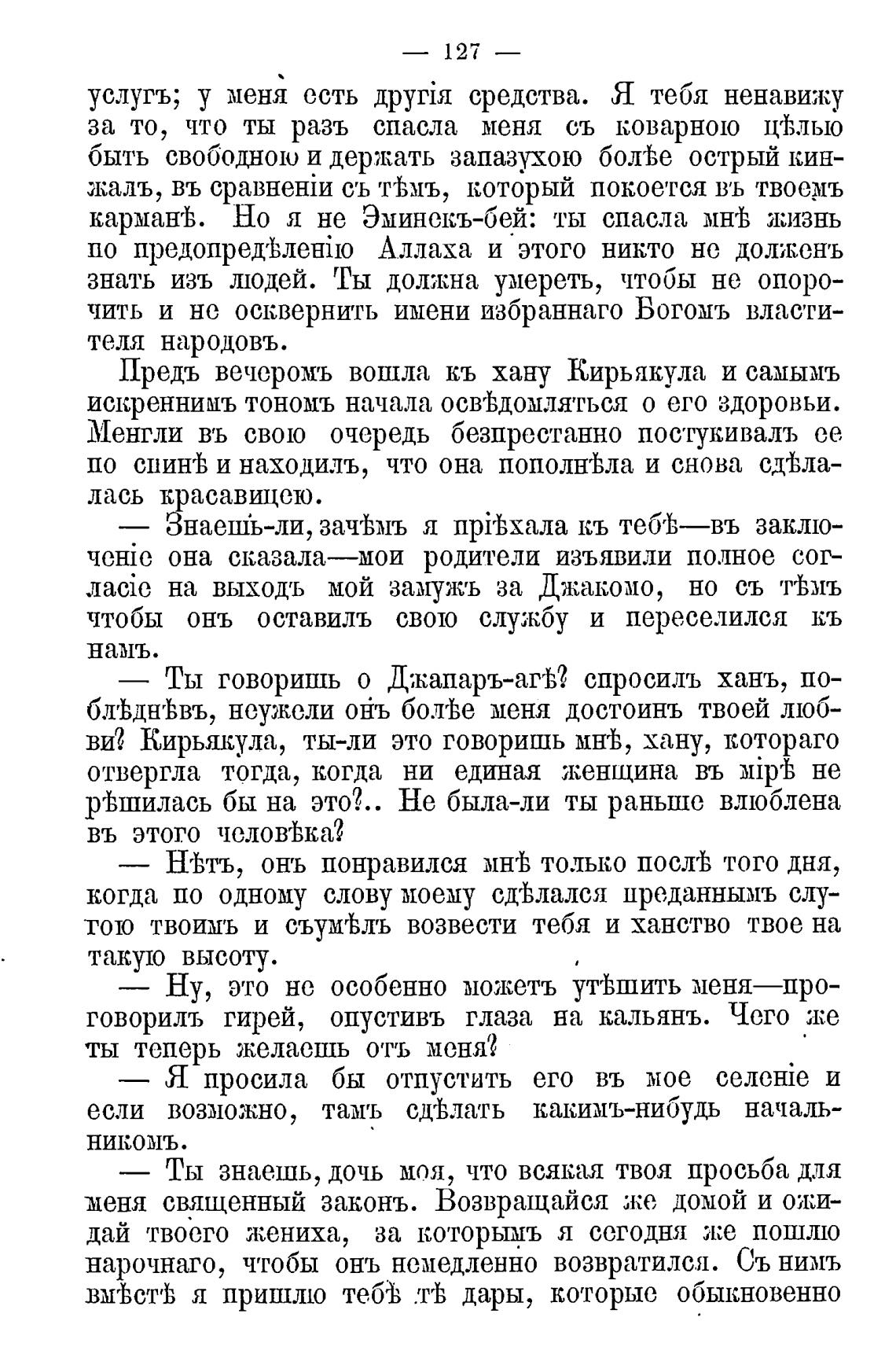 — 127 —

услугъ; у меня есть другія средства. Я тебя ненавижу за то, что ты разъ спасла меня съ коварною цѣлью быть свободною и держать запазухою болѣе острый кинжалъ, въ сравненіи съ тѣмъ, который покоется въ твоемъ карманѣ. Но я не Эминекъ-бей: ты спасла мнѣ жизнь по предопредѣленію Аллаха и этого никто не долженъ знать изъ людей. Ты должна умереть, чтобы не опорочить и не осквернить имени избраннаго Богомъ властителя народовъ.

Предъ вечеромъ вошла къ хану Кирьякула и самымъ искреннимъ тономъ начала освѣдомляться о его здоровьи. Менгли въ свою очередь безпрестанно постукивалъ ее по спинѣ и находилъ, что она пополнѣла и снова сдѣлалась красавицею.

— Знаешь-ли, зачѣмъ я пріѣхала къ тебѣ—въ заключеніе она сказала—мои родители изъявили полное согласіе на выходъ мой замужъ за Джакомо, но съ тѣмъ чтобы онъ оставилъ свою службу и переселился къ намъ.

— Ты говоришь о Джапаръ-агѣ? спросилъ ханъ, поблѣднѣвъ, неужели онъ болѣе меня достоинъ твоей любви? Кирьякула, ты-ли это говоришь мнѣ, хану, котораго отвергла тогда, когда ни единая женщина въ мірѣ не рѣшилась бы на это?.. Не была-ли ты раньше влюблена въ этого человѣка?

— Нѣтъ, онъ понравился мнѣ только послѣ того дня, когда по одному слову моему сдѣлался преданнымъ слугою твоимъ и съумѣлъ возвести тебя и ханство твое на такую высоту.

— Ну, это не особенно можетъ утѣшить меня—проговорилъ гирей, опустивъ глаза на кальянъ. Чего же ты теперь желаешь отъ меня?

— Я просила бы отпустить его въ мое селеніе и если возможно, тамъ сдѣлать какимъ-нибудь начальникомъ.

— Ты знаешь, дочь моя, что всякая твоя просьба для меня священный законъ. Возвращайся же домой и ожидай твоего жениха, за которымъ я сегодня же пошлю нарочнаго, чтобы онъ немедленно возвратился. Съ нимъ вмѣстѣ я пришлю тебѣ тѣ дары, которые обыкновенно